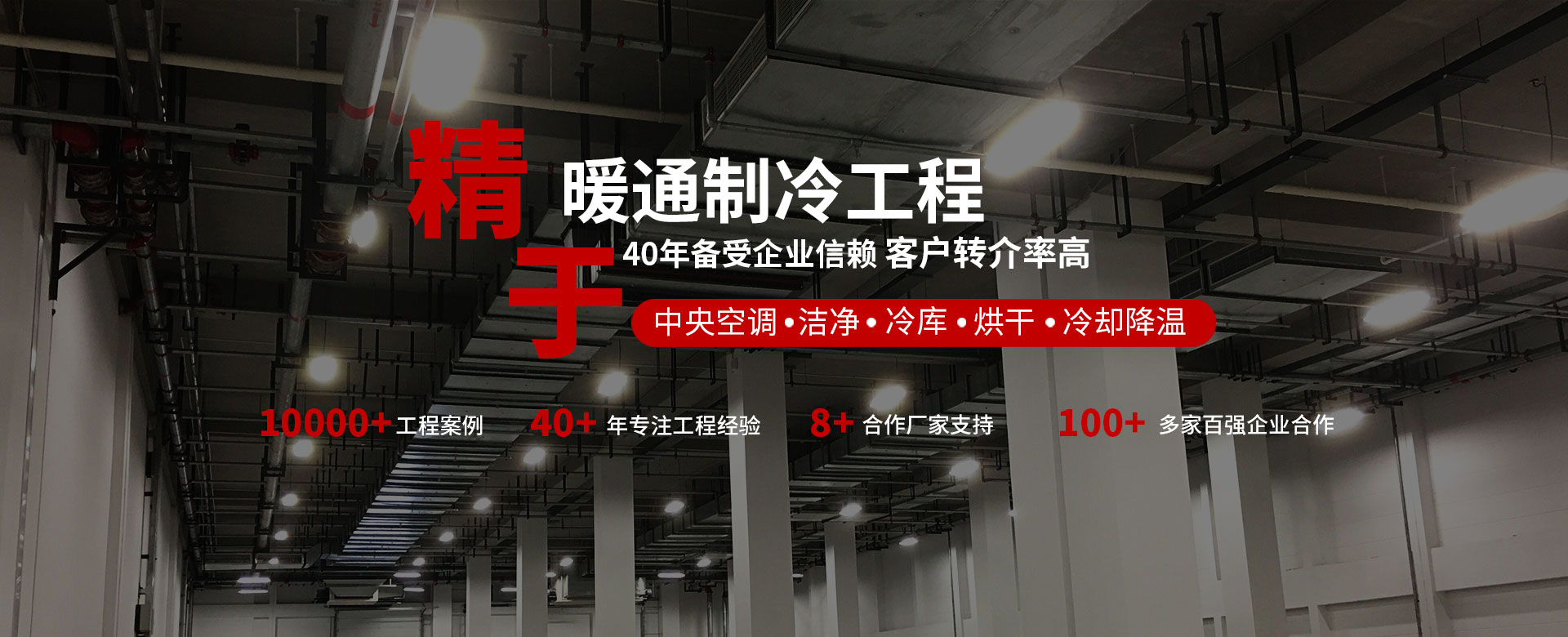 精于

暖通制冷工程

40年备受企业信赖 客户转介率高

中央空调 • 洁净 • 冷库 • 烘干 • 冷却降温

10000+ 工程案例

40+ 年专注工程经验

8+ 合作厂家支持

100+ 多家百强企业合作